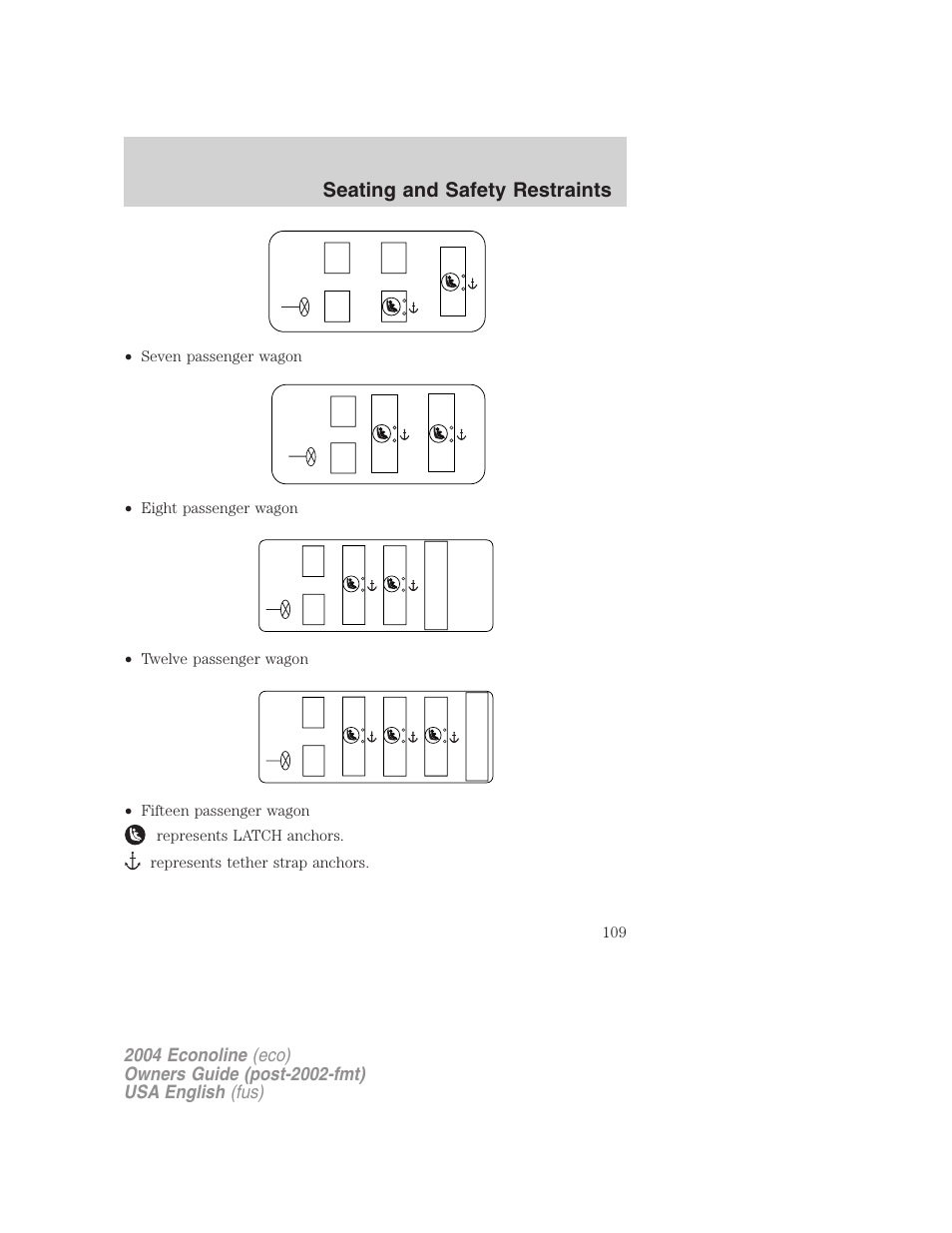 Seating and Safety Restraints

• Seven passenger wagon

• Eight passenger wagon

• Twelve passenger wagon

• Fifteen passenger wagon

represents LATCH anchors.

represents tether strap anchors.

109

2004 Econoline (eco)
Owners Guide (post-2002-fmt)
USA English (fus)